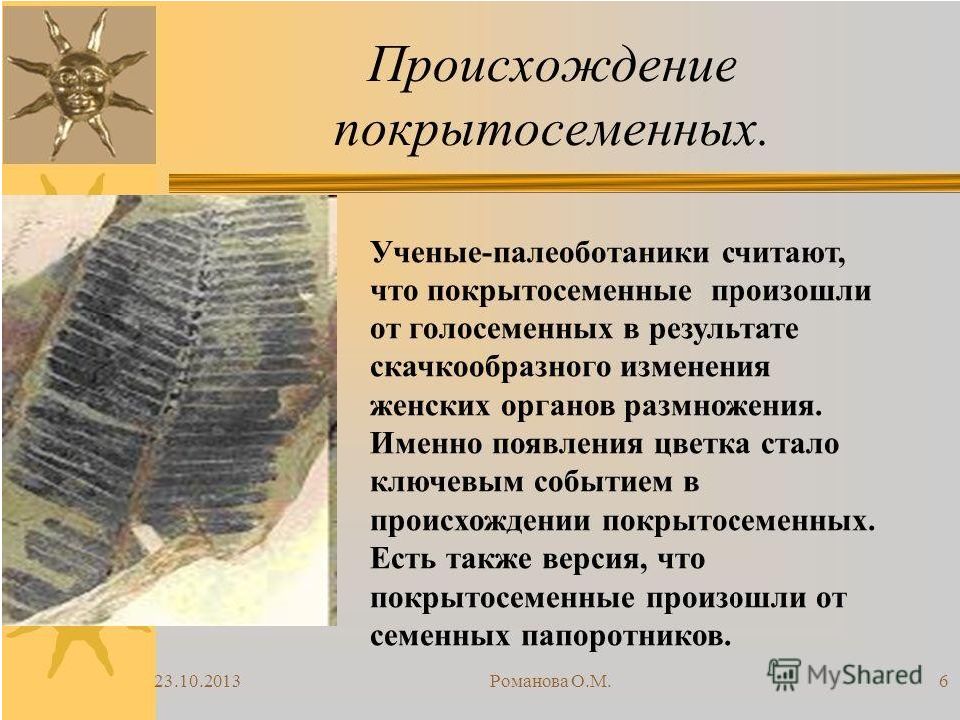 Происхождение покрытосеменных.

Ученые-палеоботаники считают, что покрытосеменные произошли от голосеменных в результате скачкообразного изменения женских органов размножения. Именно появления цветка стало ключевым событием в происхождении покрытосеменных. Есть также версия, что покрытосеменные произошли от семенных папоротников.

23.10.2013 Романова О.М. MyShared 6